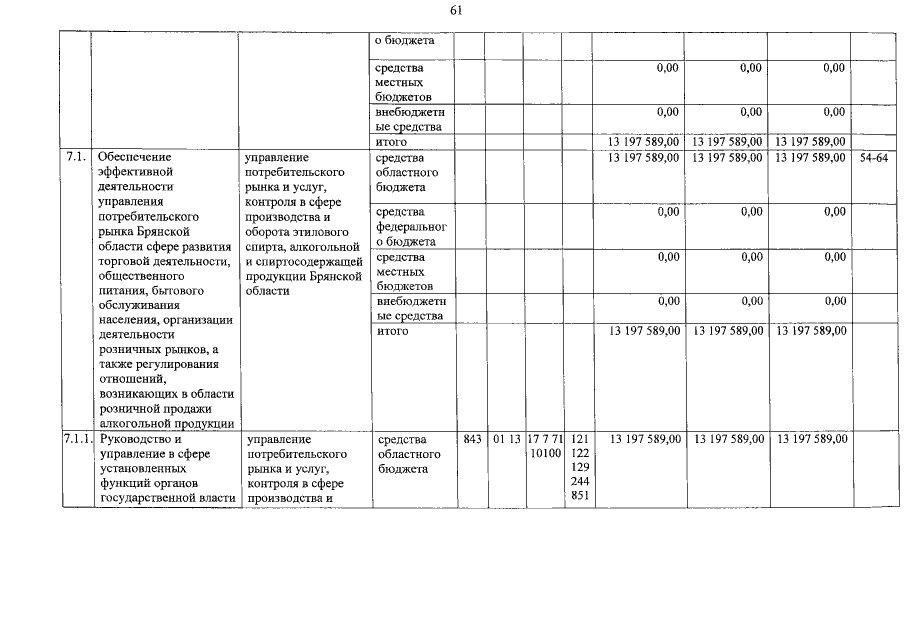 61

| | | | | | | | | | | | |
|---|---|---|---|---|---|---|---|---|---|---|---|
| | | | о бюджета | | | | | | | | |
| | | | средства местных бюджетов | | | | | 0,00 | 0,00 | 0,00 | |
| | | | внебюджетные средства | | | | | 0,00 | 0,00 | 0,00 | |
| | | | итого | | | | | 13 197 589,00 | 13 197 589,00 | 13 197 589,00 | |
| 7.1. | Обеспечение эффективной деятельности управления потребительского рынка Брянской области сфере развития торговой деятельности, общественного питания, бытового обслуживания населения, организации деятельности розничных рынков, а также регулирования отношений, возникающих в области розничной продажи алкогольной продукции | управление потребительского рынка и услуг, контроля в сфере производства и оборота этилового спирта, алкогольной и спиртосодержащей продукции Брянской области | средства областного бюджета | | | | | 13 197 589,00 | 13 197 589,00 | 13 197 589,00 | 54-64 |
| | | | средства федерального бюджета | | | | | 0,00 | 0,00 | 0,00 | |
| | | | средства местных бюджетов | | | | | 0,00 | 0,00 | 0,00 | |
| | | | внебюджетные средства | | | | | 0,00 | 0,00 | 0,00 | |
| | | | итого | | | | | 13 197 589,00 | 13 197 589,00 | 13 197 589,00 | |
| 7.1.1. | Руководство и управление в сфере установленных функций органов государственной власти | управление потребительского рынка и услуг, контроля в сфере производства и | средства областного бюджета | 843 | 01 13 | 17 7 71 10100 | 121 122 129 244 851 | 13 197 589,00 | 13 197 589,00 | 13 197 589,00 | |